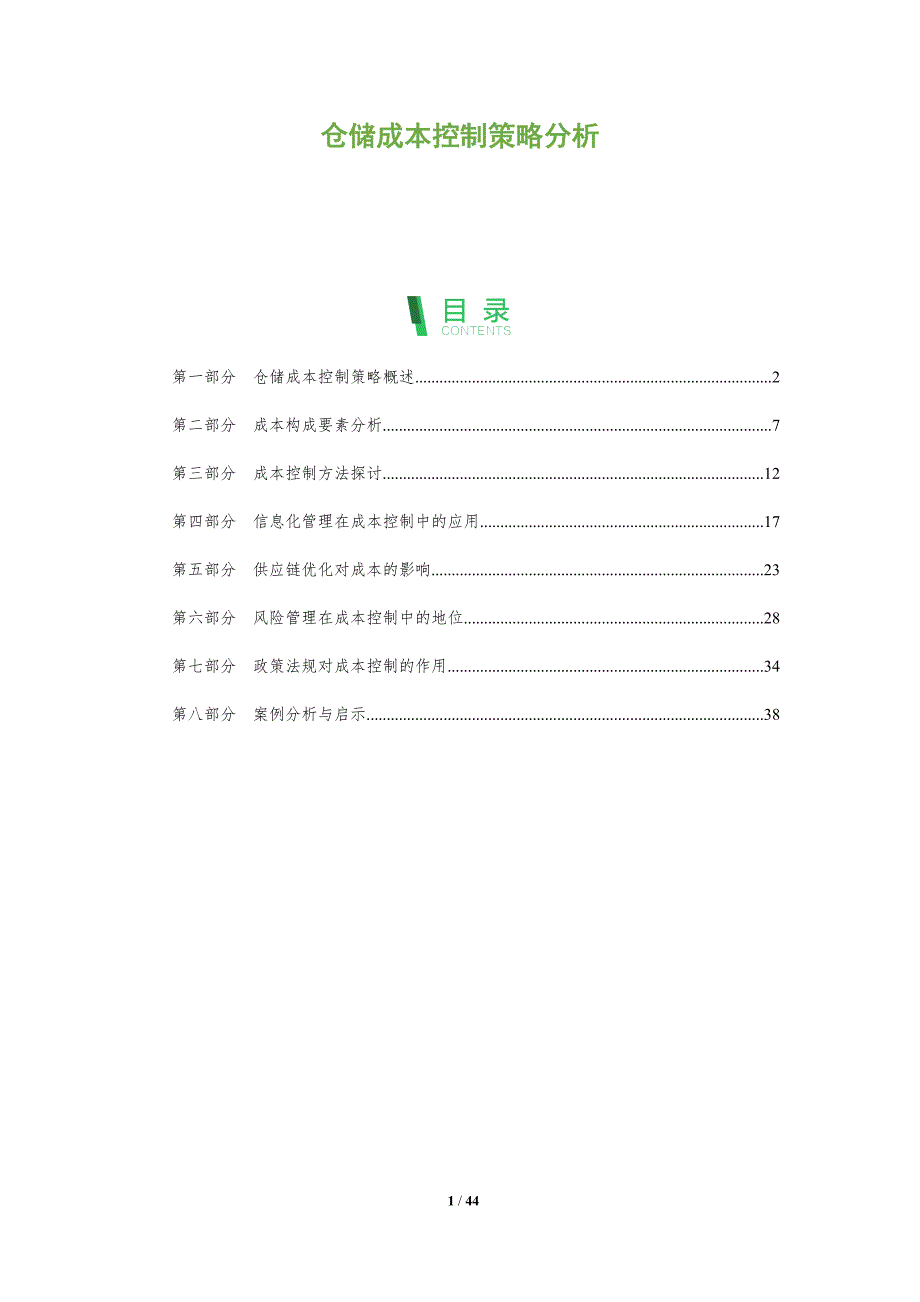 仓储成本控制策略分析

目录
CONTENTS

第一部分 仓储成本控制策略概述 2

第二部分 成本构成要素分析 7

第三部分 成本控制方法探讨 12

第四部分 信息化管理在成本控制中的应用 17

第五部分 供应链优化对成本的影响 23

第六部分 风险管理在成本控制中的地位 28

第七部分 政策法规对成本控制的作用 34

第八部分 案例分析与启示 38

1 / 44